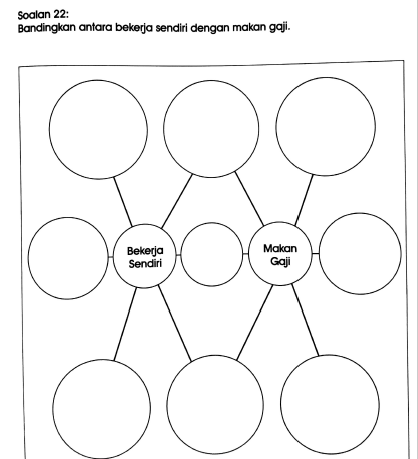 Soalan 22:
Bandingkan antara bekerja sendiri dengan makan gaji.

Bekerja Sendiri

Makan Gaji